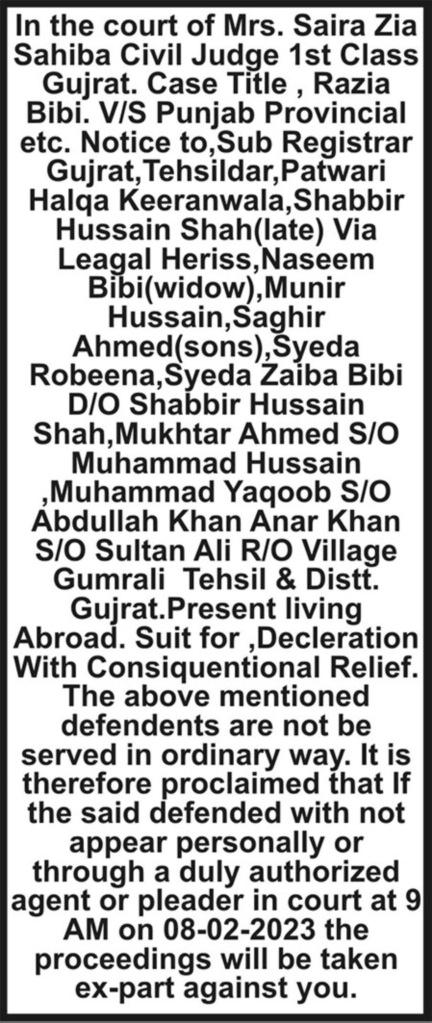 In the court of Mrs. Saira Zia Sahiba Civil Judge 1st Class Gujrat. Case Title , Razia Bibi. V/S Punjab Provincial etc. Notice to,Sub Registrar Gujrat,Tehsildar,Patwari Halqa Keeranwala,Shabbir Hussain Shah(late) Via Leagal Heriss,Naseem Bibi(widow),Munir Hussain,Saghir Ahmed(sons),Syeda Robeena,Syeda Zaiba Bibi D/O Shabbir Hussain Shah,Mukhtar Ahmed S/O Muhammad Hussain ,Muhammad Yaqoob S/O Abdullah Khan Anar Khan S/O Sultan Ali R/O Village Gumrali Tehsil & Distt. Gujrat.Present living Abroad. Suit for ,Decleration With Consiquentional Relief. The above mentioned defendents are not be served in ordinary way. It is therefore proclaimed that If the said defended with not appear personally or through a duly authorized agent or pleader in court at 9 AM on 08-02-2023 the proceedings will be taken ex-part against you.